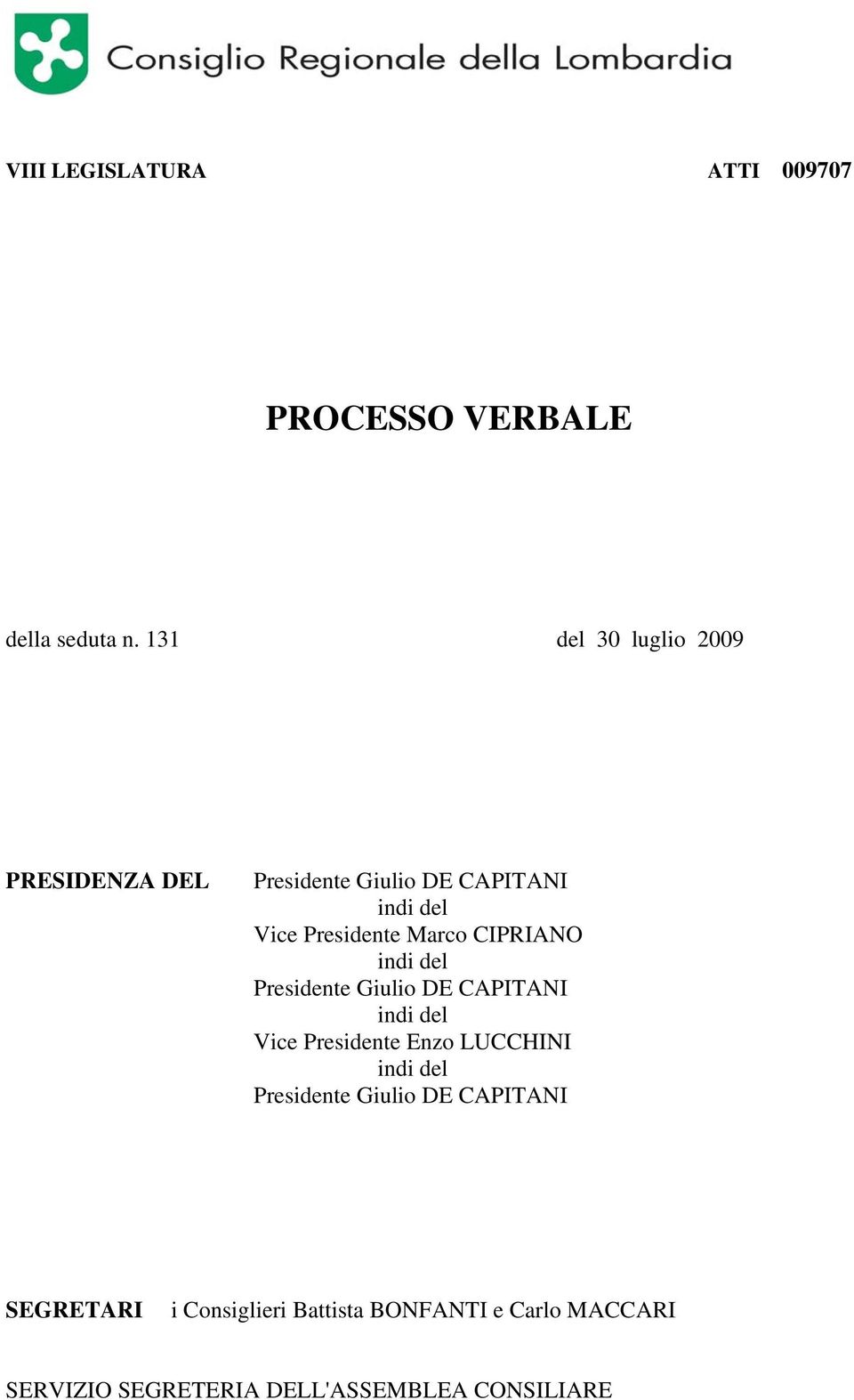 Consiglio Regionale della Lombardia

VIII LEGISLATURA ATTI 009707

PROCESSO VERBALE

della seduta n. 131 del 30 luglio 2009

PRESIDENZA DEL Presidente Giulio DE CAPITANI
indi del
Vice Presidente Marco CIPRIANO
indi del
Presidente Giulio DE CAPITANI
indi del
Vice Presidente Enzo LUCCHINI
indi del
Presidente Giulio DE CAPITANI

SEGRETARI i Consiglieri Battista BONFANTI e Carlo MACCARI

SERVIZIO SEGRETERIA DELL'ASSEMBLEA CONSILIARE